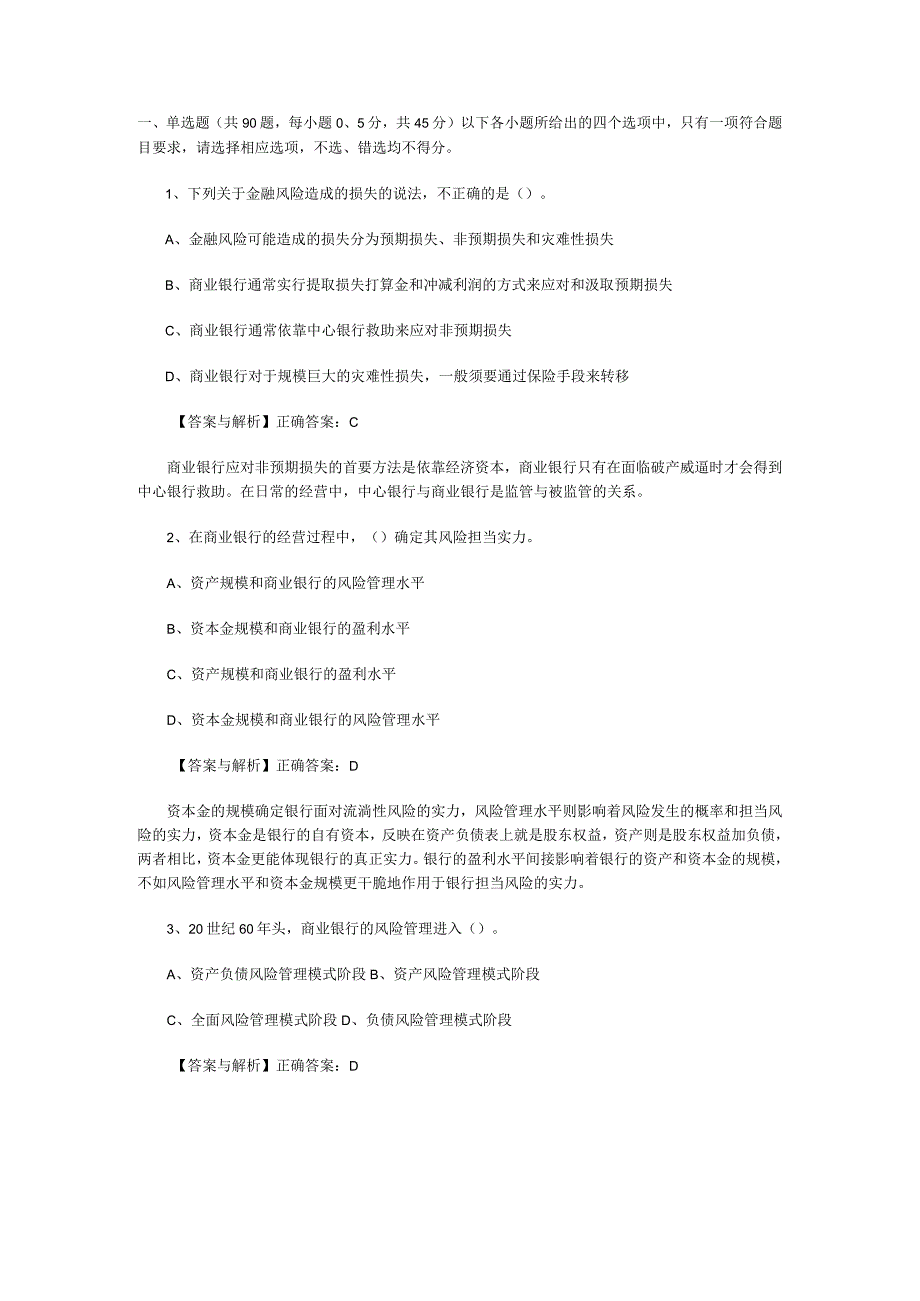 一、单选题（共90题，每小题0、5分，共45分）以下各小题所给出的四个选项中，只有一项符合题目要求，请选择相应选项，不选、错选均不得分。

1、下列关于金融风险造成的损失的说法，不正确的是（）。

A、金融风险可能造成的损失分为预期损失、非预期损失和灾难性损失

B、商业银行通常实行提取损失打算金和冲减利润的方式来应对和汲取预期损失

C、商业银行通常依靠中心银行救助来应对非预期损失

D、商业银行对于规模巨大的灾难性损失，一般须要通过保险手段来转移

【答案与解析】正确答案：C

商业银行应对非预期损失的首要方法是依靠经济资本，商业银行只有在面临破产威逼时才会得到中心银行救助。在日常的经营中，中心银行与商业银行是监管与被监管的关系。

2、在商业银行的经营过程中，（）确定其风险担当实力。

A、资产规模和商业银行的风险管理水平

B、资本金规模和商业银行的盈利水平

C、资产规模和商业银行的盈利水平

D、资本金规模和商业银行的风险管理水平

【答案与解析】正确答案：D

资本金的规模确定银行面对流淌性风险的实力，风险管理水平则影响着风险发生的概率和担当风险的实力，资本金是银行的自有资本，反映在资产负债表上就是股东权益，资产则是股东权益加负债，两者相比，资本金更能体现银行的真正实力。银行的盈利水平间接影响着银行的资产和资本金的规模，不如风险管理水平和资本金规模更干脆地作用于银行担当风险的实力。

3、20世纪60年头，商业银行的风险管理进入（）。

A、资产负债风险管理模式阶段 B、资产风险管理模式阶段

C、全面风险管理模式阶段 D、负债风险管理模式阶段

【答案与解析】正确答案：D